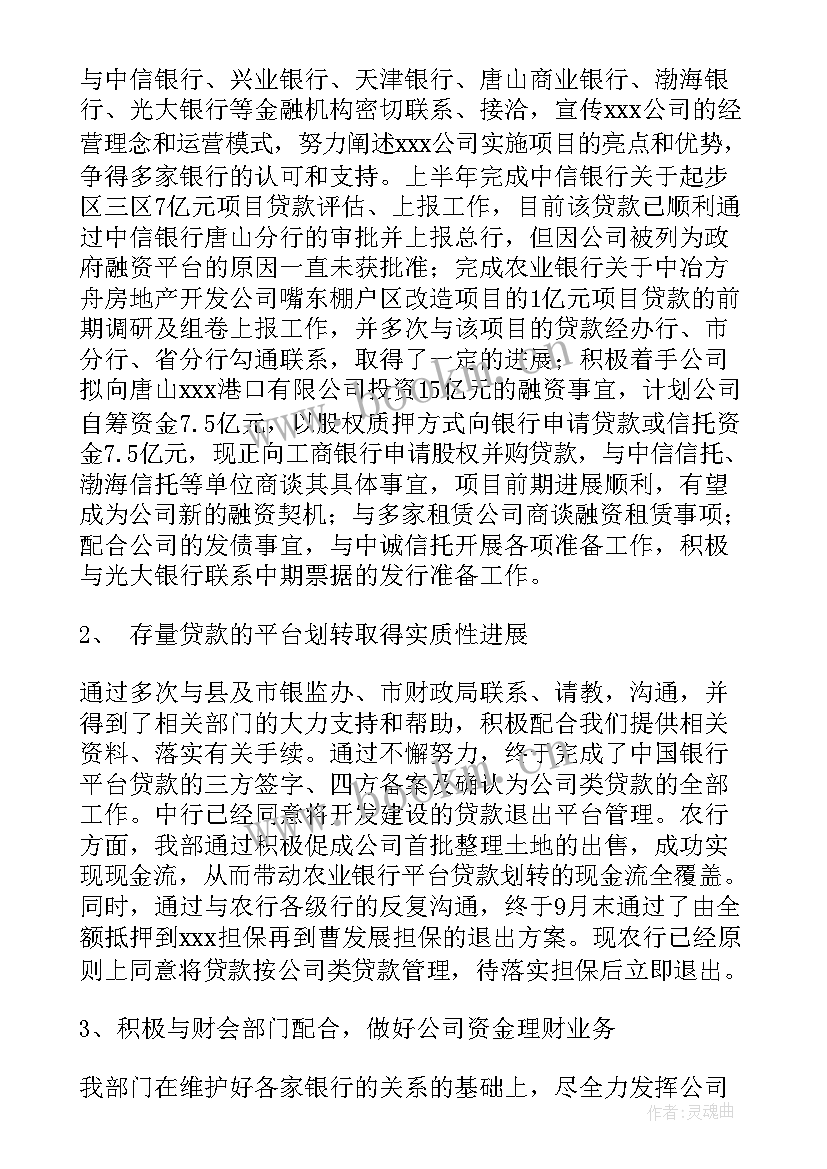 与中信银行、兴业银行、天津银行、唐山商业银行、渤海银行、光大银行等金融机构密切联系、接洽，宣传xxx公司的经营理念和运营模式，努力阐述xxx公司实施项目的亮点和优势，争得多家银行的认可和支持。上半年完成中信银行关于起步区三区7亿元项目贷款评估、上报工作，目前该贷款已顺利通过中信银行唐山分行的审批并上报总行，但因公司被列为政府融资平台的原因一直未获批准；完成农业银行关于中冶方舟房地产开发公司嘴东棚户区改造项目的1亿元项目贷款的前期调研及组卷上报工作，并多次与该项目的贷款经办行、市分行、省分行勾通联系，取得了一定的进展；积极着手公司拟向唐山xxx港口有限公司投资15亿元的融资事宜，计划公司自筹资金7.5亿元，以股权质押方式向银行申请贷款或信托资金7.5亿元，现正向工商银行申请股权并购贷款，与中信信托、渤海信托等单位商谈其具体事宜，项目前期进展顺利，有望成为公司新的融资契机；与多家租赁公司商谈融资租赁事项；配合公司的发债事宜，与中诚信托开展各项准备工作，积极与光大银行联系中期票据的发行准备工作。

2、 存量贷款的平台划转取得实质性进展

通过多次与县及市银监办、市财政局联系、请教，沟通，并得到了相关部门的大力支持和帮助，积极配合我们提供相关资料、落实有关手续。通过不懈努力，终于完成了中国银行平台贷款的三方签字、四方备案及确认为公司类贷款的全部工作。中行已经同意将开发建设的贷款退出平台管理。农行方面，我部通过积极促成公司首批整理土地的出售，成功实现现金流，从而带动农业银行平台贷款划转的现金流全覆盖。同时，通过与农行各级行的反复沟通，终于9月末通过了由全额抵押到xxx担保再到曹发展担保的退出方案。现农行已经原则上同意将贷款按公司类贷款管理，待落实担保后立即退出。

3、积极与财会部门配合，做好公司资金理财业务

我部门在维护好各家银行的关系的基础上，尽全力发挥公司

作者：灵魂曲